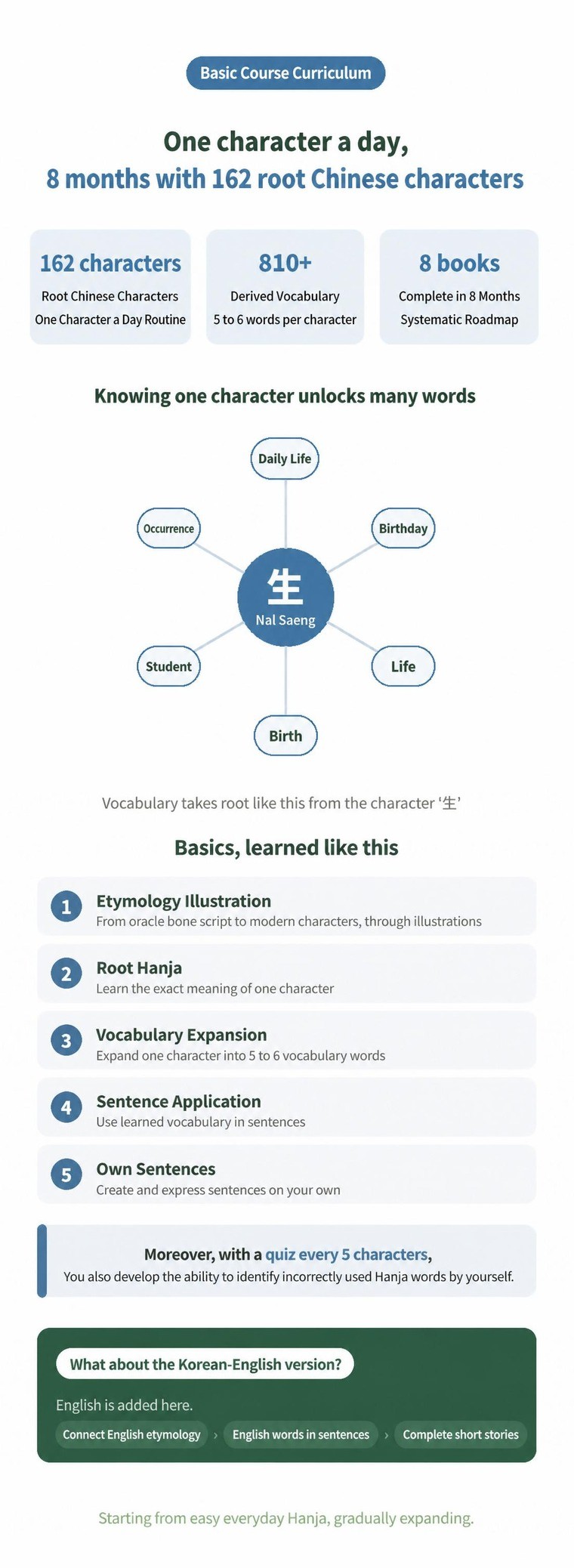 Basic Course Curriculum

One character a day,
8 months with 162 root Chinese characters

162 characters
Root Chinese Characters
One Character a Day Routine

810+
Derived Vocabulary
5 to 6 words per character

8 books
Complete in 8 Months
Systematic Roadmap

Knowing one character unlocks many words

Daily Life

Occurrence

Birthday

生
Nal Saeng

Student

Life

Birth

Vocabulary takes root like this from the character '生'

Basics, learned like this

1 Etymology Illustration
From oracle bone script to modern characters, through illustrations

2 Root Hanja
Learn the exact meaning of one character

3 Vocabulary Expansion
Expand one character into 5 to 6 vocabulary words

4 Sentence Application
Use learned vocabulary in sentences

5 Own Sentences
Create and express sentences on your own

Moreover, with a quiz every 5 characters,
You also develop the ability to identify incorrectly used Hanja words by yourself.

What about the Korean-English version?

English is added here.

Connect English etymology › English words in sentences › Complete short stories

Starting from easy everyday Hanja, gradually expanding.